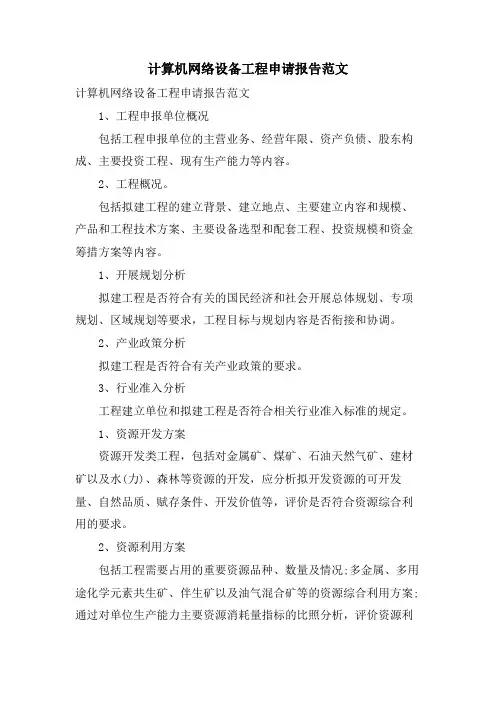 计算机网络设备工程申请报告范文

计算机网络设备工程申请报告范文

1、工程申报单位概况

包括工程申报单位的主营业务、经营年限、资产负债、股东构成、主要投资工程、现有生产能力等内容。

2、工程概况。

包括拟建工程的建立背景、建立地点、主要建立内容和规模、产品和工程技术方案、主要设备选型和配套工程、投资规模和资金筹措方案等内容。

1、开展规划分析

拟建工程是否符合有关的国民经济和社会开展总体规划、专项规划、区域规划等要求，工程目标与规划内容是否衔接和协调。

2、产业政策分析

拟建工程是否符合有关产业政策的要求。

3、行业准入分析

工程建立单位和拟建工程是否符合相关行业准入标准的规定。

1、资源开发方案

资源开发类工程，包括对金属矿、煤矿、石油天然气矿、建材矿以及水(力)、森林等资源的开发，应分析拟开发资源的可开发量、自然品质、赋存条件、开发价值等，评价是否符合资源综合利用的要求。

2、资源利用方案

包括工程需要占用的重要资源品种、数量及情况;多金属、多用途化学元素共生矿、伴生矿以及油气混合矿等的资源综合利用方案;通过对单位生产能力主要资源消耗量指标的比照分析，评价资源利